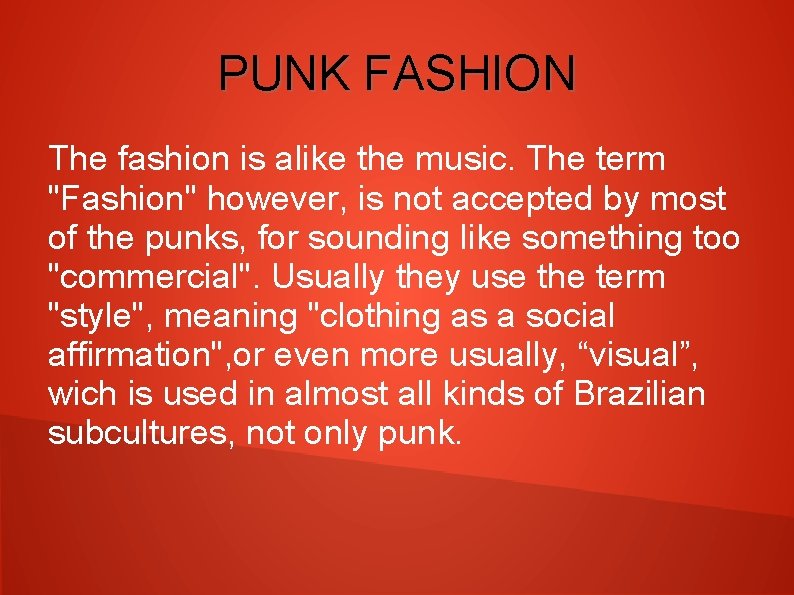 PUNK FASHION

The fashion is alike the music. The term "Fashion" however, is not accepted by most of the punks, for sounding like something too "commercial". Usually they use the term "style", meaning "clothing as a social affirmation",or even more usually, “visual”, wich is used in almost all kinds of Brazilian subcultures, not only punk.